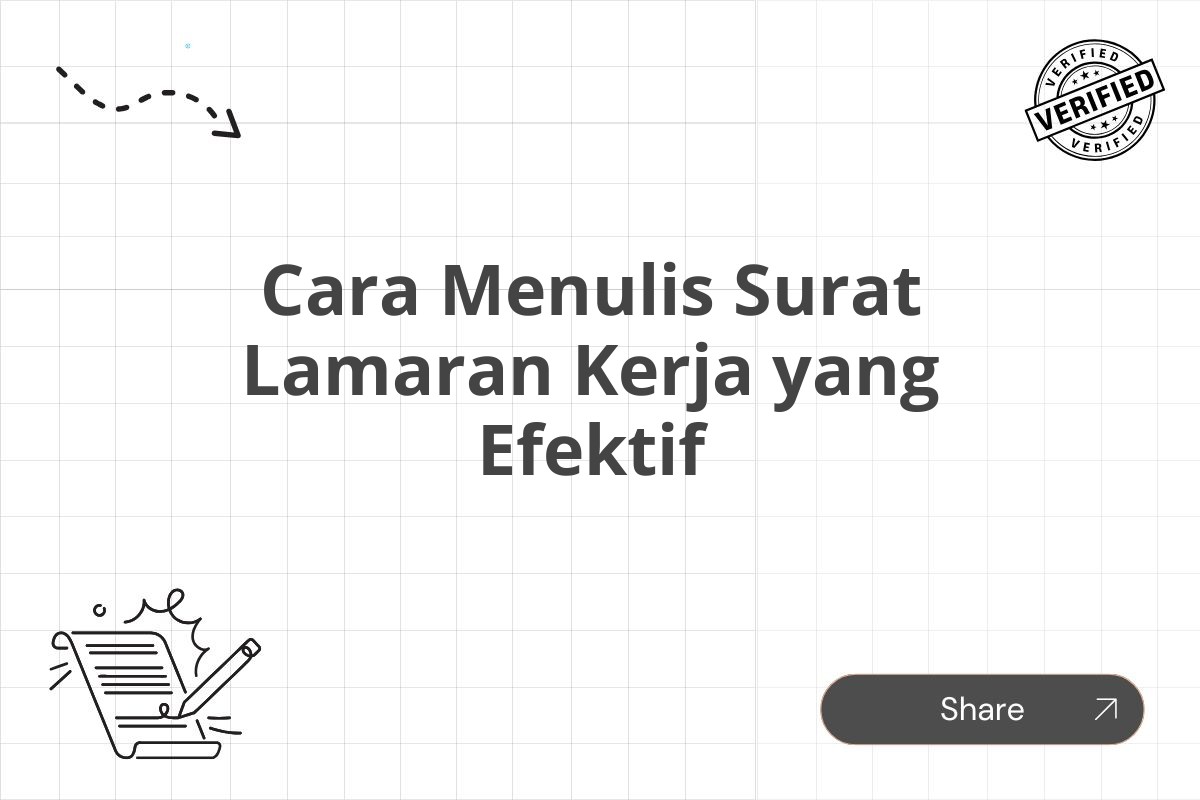 VERIFIED
VERIFIED
VERIFIED

Cara Menulis Surat Lamaran Kerja yang Efektif

Share